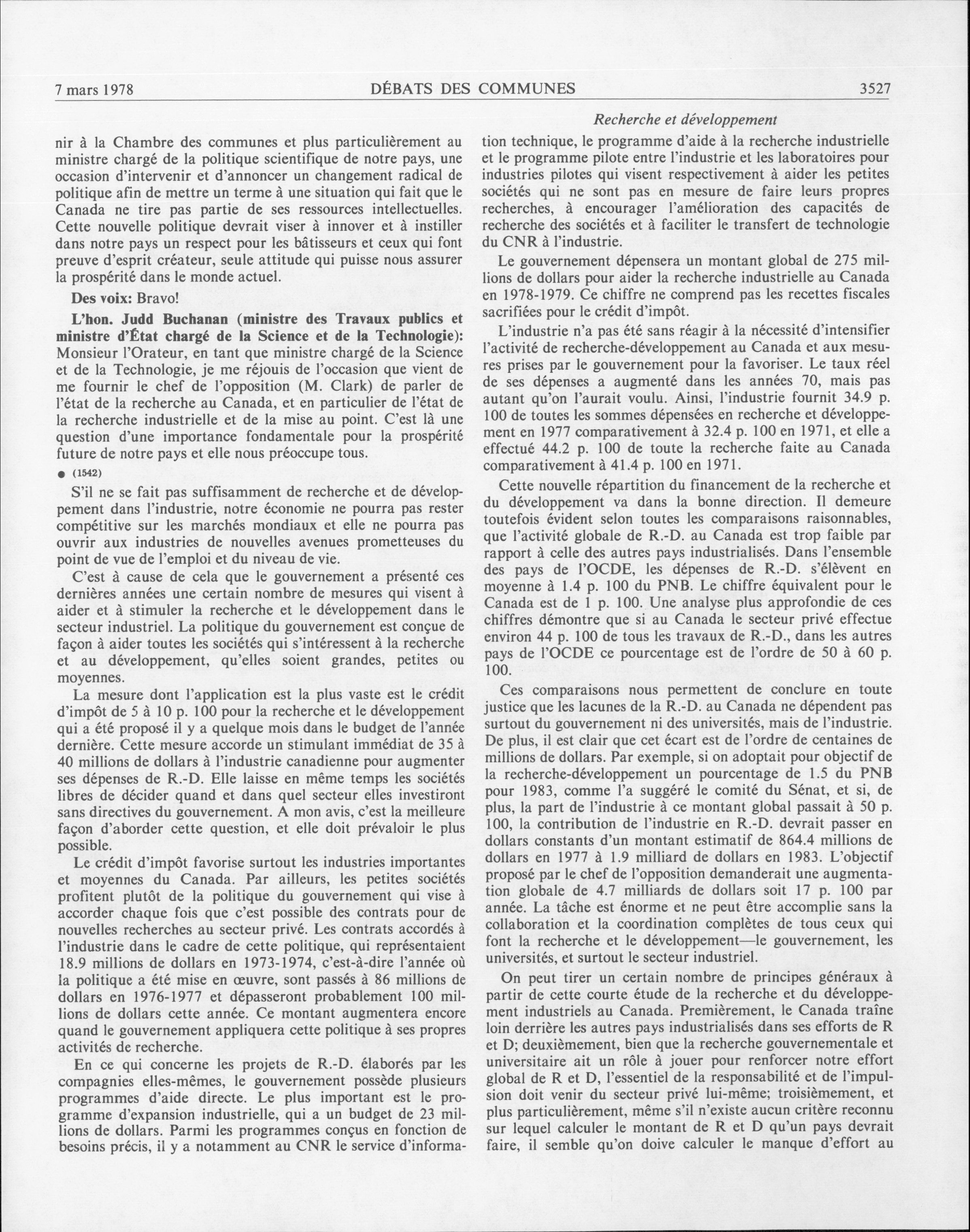 7 mars 1978 DÉBATS DES COMMUNES 3527

Recherche et développement

nir à la Chambre des communes et plus particulièrement au ministre chargé de la politique scientifique de notre pays, une occasion d'intervenir et d'annoncer un changement radical de politique afin de mettre un terme à une situation qui fait que le Canada ne tire pas partie de ses ressources intellectuelles. Cette nouvelle politique devrait viser à innover et à instiller dans notre pays un respect pour les bâtisseurs et ceux qui font preuve d'esprit créateur, seule attitude qui puisse nous assurer la prospérité dans le monde actuel.

Des voix: Bravo!

L'hon. Judd Buchanan (ministre des Travaux publics et ministre d'État chargé de la Science et de la Technologie): Monsieur l'Orateur, en tant que ministre chargé de la Science et de la Technologie, je me réjouis de l'occasion que vient de me fournir le chef de l'opposition (M. Clark) de parler de l'état de la recherche au Canada, et en particulier de l'état de la recherche industrielle et de la mise au point. C'est là une question d'une importance fondamentale pour la prospérité future de notre pays et elle nous préoccupe tous.

● (1542)

S'il ne se fait pas suffisamment de recherche et de développement dans l'industrie, notre économie ne pourra pas rester compétitive sur les marchés mondiaux et elle ne pourra pas ouvrir aux industries de nouvelles avenues prometteuses du point de vue de l'emploi et du niveau de vie.

C'est à cause de cela que le gouvernement a présenté ces dernières années une certain nombre de mesures qui visent à aider et à stimuler la recherche et le développement dans le secteur industriel. La politique du gouvernement est conçue de façon à aider toutes les sociétés qui s'intéressent à la recherche et au développement, qu'elles soient grandes, petites ou moyennes.

La mesure dont l'application est la plus vaste est le crédit d'impôt de 5 à 10 p. 100 pour la recherche et le développement qui a été proposé il y a quelque mois dans le budget de l'année dernière. Cette mesure accorde un stimulant immédiat de 35 à 40 millions de dollars à l'industrie canadienne pour augmenter ses dépenses de R.-D. Elle laisse en même temps les sociétés libres de décider quand et dans quel secteur elles investiront sans directives du gouvernement. A mon avis, c'est la meilleure façon d'aborder cette question, et elle doit prévaloir le plus possible.

Le crédit d'impôt favorise surtout les industries importantes et moyennes du Canada. Par ailleurs, les petites sociétés profitent plutôt de la politique du gouvernement qui vise à accorder chaque fois que c'est possible des contrats pour de nouvelles recherches au secteur privé. Les contrats accordés à l'industrie dans le cadre de cette politique, qui représentaient 18.9 millions de dollars en 1973-1974, c'est-à-dire l'année où la politique a été mise en œuvre, sont passés à 86 millions de dollars en 1976-1977 et dépasseront probablement 100 millions de dollars cette année. Ce montant augmentera encore quand le gouvernement appliquera cette politique à ses propres activités de recherche.

En ce qui concerne les projets de R.-D. élaborés par les compagnies elles-mêmes, le gouvernement possède plusieurs programmes d'aide directe. Le plus important est le programme d'expansion industrielle, qui a un budget de 23 millions de dollars. Parmi les programmes conçus en fonction de besoins précis, il y a notamment au CNR le service d'information technique, le programme d'aide à la recherche industrielle et le programme pilote entre l'industrie et les laboratoires pour industries pilotes qui visent respectivement à aider les petites sociétés qui ne sont pas en mesure de faire leurs propres recherches, à encourager l'amélioration des capacités de recherche des sociétés et à faciliter le transfert de technologie du CNR à l'industrie.

Le gouvernement dépensera un montant global de 275 millions de dollars pour aider la recherche industrielle au Canada en 1978-1979. Ce chiffre ne comprend pas les recettes fiscales sacrifiées pour le crédit d'impôt.

L'industrie n'a pas été sans réagir à la nécessité d'intensifier l'activité de recherche-développement au Canada et aux mesures prises par le gouvernement pour la favoriser. Le taux réel de ses dépenses a augmenté dans les années 70, mais pas autant qu'on l'aurait voulu. Ainsi, l'industrie fournit 34.9 p. 100 de toutes les sommes dépensées en recherche et développement en 1977 comparativement à 32.4 p. 100 en 1971, et elle a effectué 44.2 p. 100 de toute la recherche faite au Canada comparativement à 41.4 p. 100 en 1971.

Cette nouvelle répartition du financement de la recherche et du développement va dans la bonne direction. Il demeure toutefois évident selon toutes les comparaisons raisonnables, que l'activité globale de R.-D. au Canada est trop faible par rapport à celle des autres pays industrialisés. Dans l'ensemble des pays de l'OCDE, les dépenses de R.-D. s'élèvent en moyenne à 1.4 p. 100 du PNB. Le chiffre équivalent pour le Canada est de 1 p. 100. Une analyse plus approfondie de ces chiffres démontre que si au Canada le secteur privé effectue environ 44 p. 100 de tous les travaux de R.-D., dans les autres pays de l'OCDE ce pourcentage est de l'ordre de 50 à 60 p. 100.

Ces comparaisons nous permettent de conclure en toute justice que les lacunes de la R.-D. au Canada ne dépendent pas surtout du gouvernement ni des universités, mais de l'industrie. De plus, il est clair que cet écart est de l'ordre de centaines de millions de dollars. Par exemple, si on adoptait pour objectif de la recherche-développement un pourcentage de 1.5 du PNB pour 1983, comme l'a suggéré le comité du Sénat, et si, de plus, la part de l'industrie à ce montant global passait à 50 p. 100, la contribution de l'industrie en R.-D. devrait passer en dollars constants d'un montant estimatif de 864.4 millions de dollars en 1977 à 1.9 milliard de dollars en 1983. L'objectif proposé par le chef de l'opposition demanderait une augmentation globale de 4.7 milliards de dollars soit 17 p. 100 par année. La tâche est énorme et ne peut être accomplie sans la collaboration et la coordination complètes de tous ceux qui font la recherche et le développement—le gouvernement, les universités, et surtout le secteur industriel.

On peut tirer un certain nombre de principes généraux à partir de cette courte étude de la recherche et du développement industriels au Canada. Premièrement, le Canada traîne loin derrière les autres pays industrialisés dans ses efforts de R et D; deuxièmement, bien que la recherche gouvernementale et universitaire ait un rôle à jouer pour renforcer notre effort global de R et D, l'essentiel de la responsabilité et de l'impulsion doit venir du secteur privé lui-même; troisièmement, et plus particulièrement, même s'il n'existe aucun critère reconnu sur lequel calculer le montant de R et D qu'un pays devrait faire, il semble qu'on doive calculer le manque d'effort au